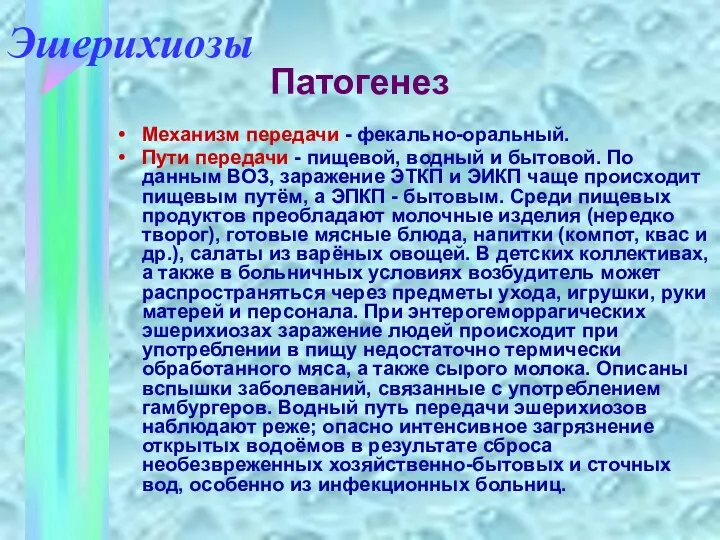 Эшерихиозы

Патогенез

• Механизм передачи - фекально-оральный.
• Пути передачи - пищевой, водный и бытовой. По данным ВОЗ, заражение ЭТКП и ЭИКП чаще происходит пищевым путём, а ЭПКП - бытовым. Среди пищевых продуктов преобладают молочные изделия (нередко творог), готовые мясные блюда, напитки (компот, квас и др.), салаты из варёных овощей. В детских коллективах, а также в больничных условиях возбудитель может распространяться через предметы ухода, игрушки, руки матерей и персонала. При энтерогеморрагических эшерихиозах заражение людей происходит при употреблении в пищу недостаточно термически обработанного мяса, а также сырого молока. Описаны вспышки заболеваний, связанные с употреблением гамбургеров. Водный путь передачи эшерихиозов наблюдают реже; опасно интенсивное загрязнение открытых водоёмов в результате сброса необезвреженных хозяйственно-бытовых и сточных вод, особенно из инфекционных больниц.